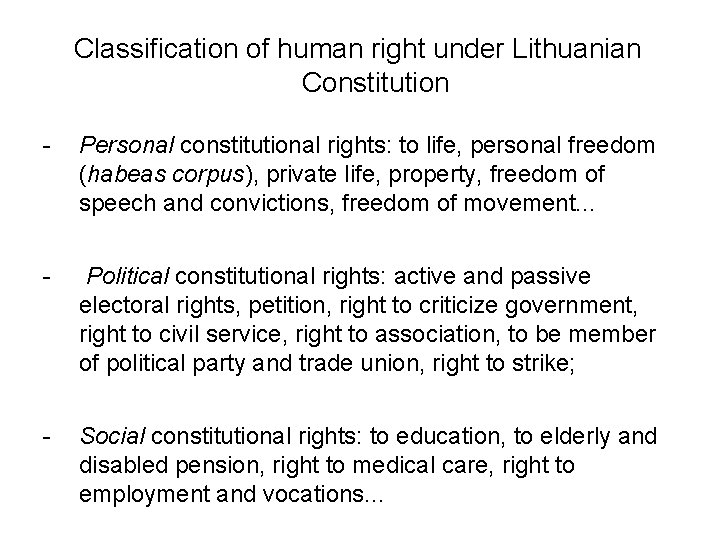 Classification of human right under Lithuanian Constitution

- Personal constitutional rights: to life, personal freedom (habeas corpus), private life, property, freedom of speech and convictions, freedom of movement...

- Political constitutional rights: active and passive electoral rights, petition, right to criticize government, right to civil service, right to association, to be member of political party and trade union, right to strike;

- Social constitutional rights: to education, to elderly and disabled pension, right to medical care, right to employment and vocations...